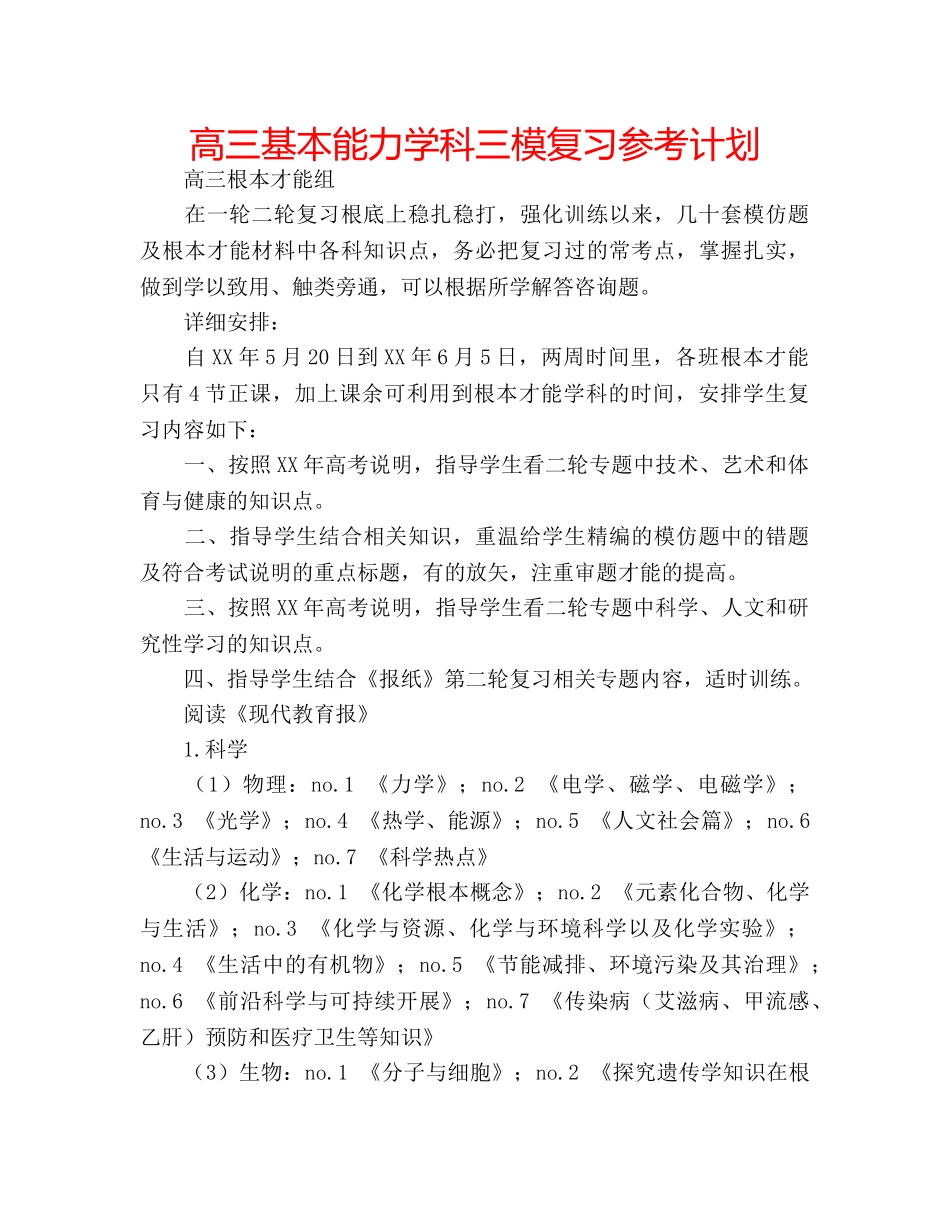 高三基本能力学科三模复习参考计划

高三根本才能组

在一轮二轮复习根底上稳扎稳打，强化训练以来，几十套模仿题及根本才能材料中各科知识点，务必把复习过的常考点，掌握扎实，做到学以致用、触类旁通，可以根据所学解答咨询题。

详细安排：

自XX年5月20日到XX年6月5日，两周时间里，各班根本才能只有4节正课，加上课余可利用到根本才能学科的时间，安排学生复习内容如下：

一、按照XX年高考说明，指导学生看二轮专题中技术、艺术和体育与健康的知识点。

二、指导学生结合相关知识，重温给学生精编的模仿题中的错题及符合考试说明的重点标题，有的放矢，注重审题才能的提高。

三、按照XX年高考说明，指导学生看二轮专题中科学、人文和研究性学习的知识点。

四、指导学生结合《报纸》第二轮复习相关专题内容，适时训练。

阅读《现代教育报》

1.科学

（1）物理：no.1 《力学》；no.2 《电学、磁学、电磁学》；no.3 《光学》；no.4 《热学、能源》；no.5 《人文社会篇》；no.6 《生活与运动》；no.7 《科学热点》

（2）化学：no.1 《化学根本概念》；no.2 《元素化合物、化学与生活》；no.3 《化学与资源、化学与环境科学以及化学实验》；no.4 《生活中的有机物》；no.5 《节能减排、环境污染及其治理》；no.6 《前沿科学与可持续开展》；no.7 《传染病（艾滋病、甲流感、乙肝）预防和医疗卫生等知识》

（3）生物：no.1 《分子与细胞》；no.2 《探究遗传学知识在根